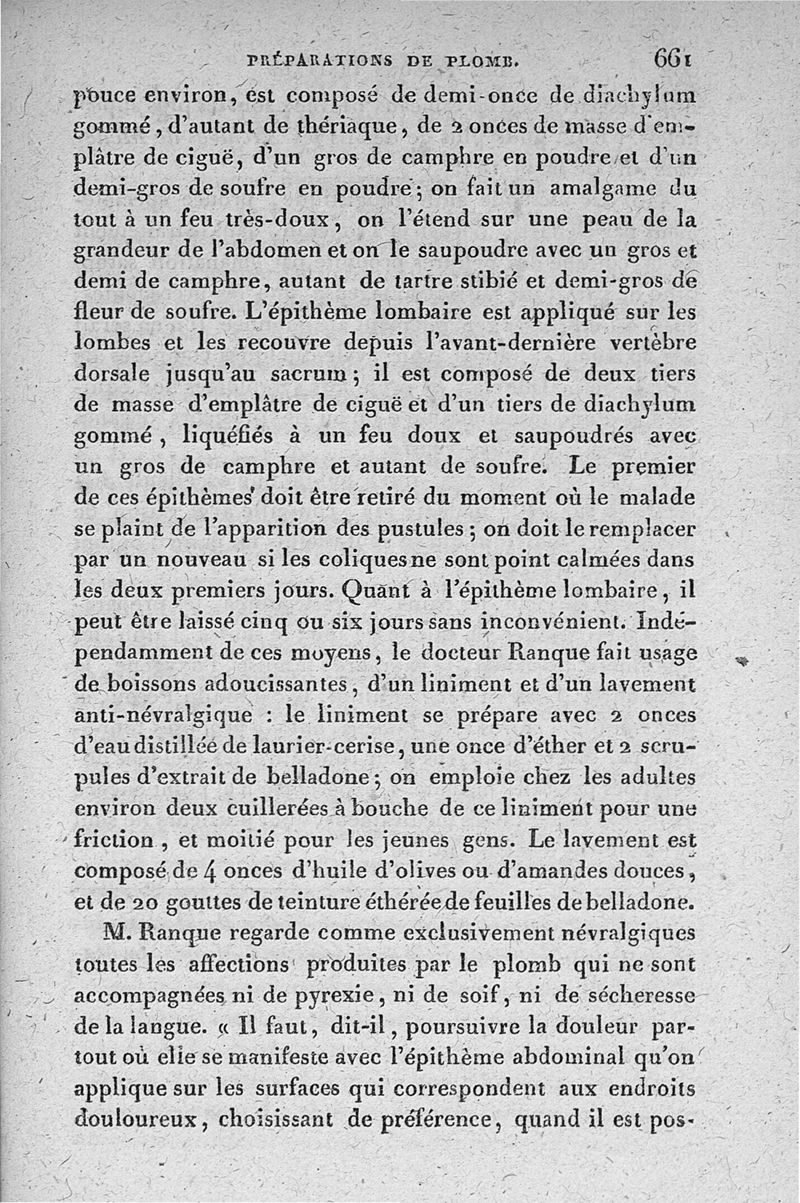 PRÉPARATIONS DE PLOMB. 661

pouce environ, est composé de demi-once de diachylum gommé, d'autant de thériaque, de 2 onces de masse d'emplâtre de ciguë, d'un gros de camphre en poudre et d'un demi-gros de soufre en poudre; on fait un amalgame du tout à un feu très-doux, on l'étend sur une peau de la grandeur de l'abdomen et on le saupoudre avec un gros et demi de camphre, autant de tartre stibié et demi-gros de fleur de soufre. L'épithème lombaire est appliqué sur les lombes et les recouvre depuis l'avant-dernière vertèbre dorsale jusqu'au sacrum; il est composé de deux tiers de masse d'emplâtre de ciguë et d'un tiers de diachylum gommé, liquéfiés à un feu doux et saupoudrés avec un gros de camphre et autant de soufre. Le premier de ces épithèmes doit être retiré du moment où le malade se plaint de l'apparition des pustules; on doit le remplacer par un nouveau si les coliques ne sont point calmées dans les deux premiers jours. Quant à l'épithème lombaire, il peut être laissé cinq ou six jours sans inconvénient. Indépendamment de ces moyens, le docteur Ranque fait usage de boissons adoucissantes, d'un liniment et d'un lavement anti-névralgique : le liniment se prépare avec 2 onces d'eau distillée de laurier-cerise, une once d'éther et 2 scrupules d'extrait de belladone; on emploie chez les adultes environ deux cuillerées à bouche de ce liniment pour une friction, et moitié pour les jeunes gens. Le lavement est composé de 4 onces d'huile d'olives ou d'amandes douces, et de 20 gouttes de teinture éthérée de feuilles de belladone.

M. Ranque regarde comme exclusivement névralgiques toutes les affections produites par le plomb qui ne sont accompagnées ni de pyrexie, ni de soif, ni de sécheresse de la langue. « Il faut, dit-il, poursuivre la douleur partout où elle se manifeste avec l'épithème abdominal qu'on applique sur les surfaces qui correspondent aux endroits douloureux, choisissant de préférence, quand il est pos-